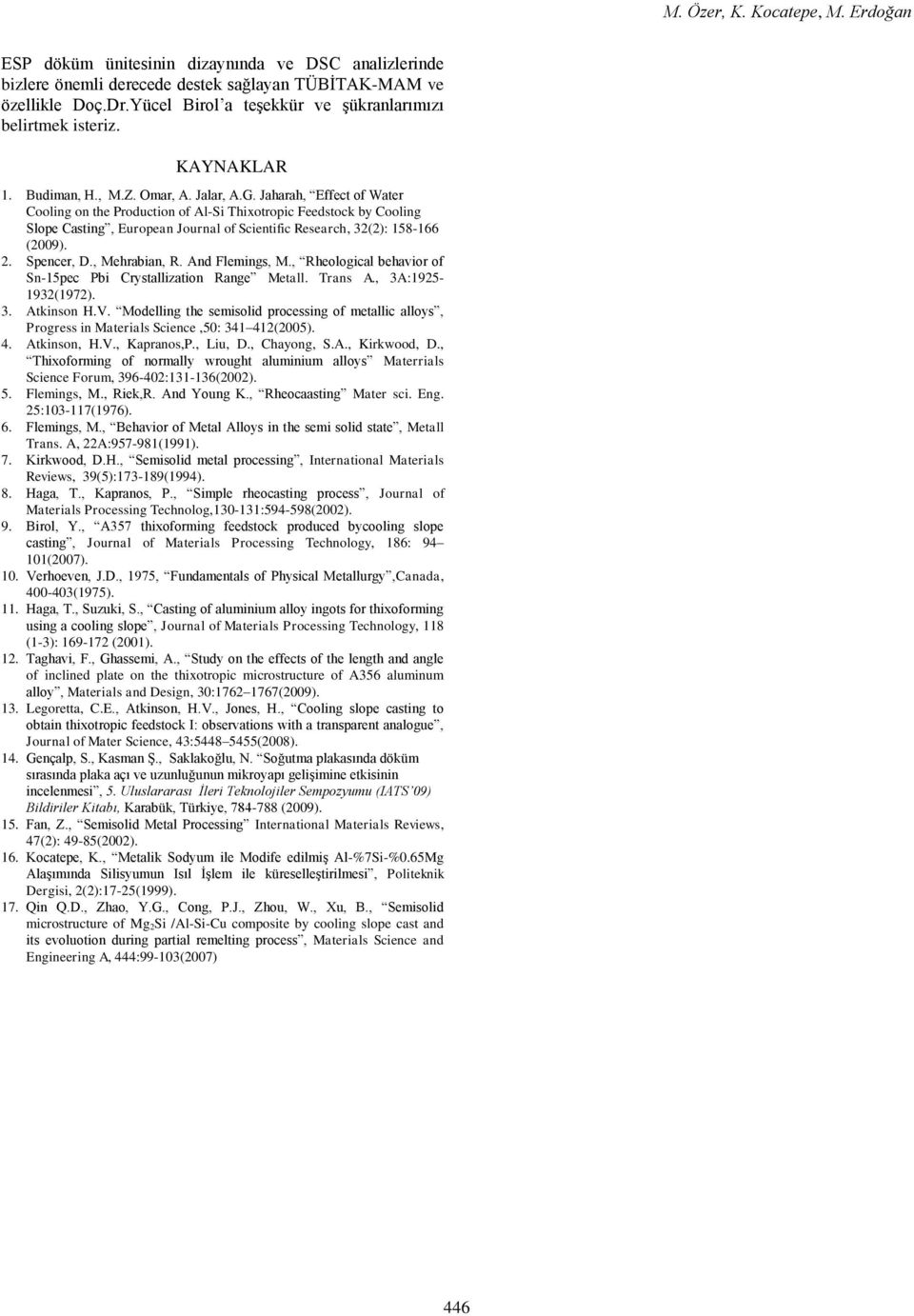 M. Özer, K. Kocatepe, M. Erdoğan

ESP döküm ünitesinin dizaynında ve DSC analizlerinde bizlere önemli derecede destek sağlayan TÜBİTAK-MAM ve özellikle Doç.Dr.Yücel Birol'a teşekkür ve şükranlarımızı belirtmek isteriz.

KAYNAKLAR

1. Budiman, H., M.Z. Omar, A. Jalar, A.G. Jaharah, "Effect of Water Cooling on the Production of Al-Si Thixotropic Feedstock by Cooling Slope Casting", European Journal of Scientific Research, 32(2): 158-166 (2009).
2. Spencer, D., Mehrabian, R. And Flemings, M., "Rheological behavior of Sn-15pec Pbi Crystallization Range" Metall. Trans A., 3A:1925-1932(1972).
3. Atkinson H.V. "Modelling the semisolid processing of metallic alloys", Progress in Materials Science ,50: 341–412(2005).
4. Atkinson, H.V., Kapranos,P., Liu, D., Chayong, S.A., Kirkwood, D., "Thixoforming of normally wrought aluminium alloys" Materrials Science Forum, 396-402:131-136(2002).
5. Flemings, M., Riek,R. And Young K., "Rheocaasting" Mater sci. Eng. 25:103-117(1976).
6. Flemings, M., "Behavior of Metal Alloys in the semi solid state", Metall Trans. A, 22A:957-981(1991).
7. Kirkwood, D.H., "Semisolid metal processing", International Materials Reviews, 39(5):173-189(1994).
8. Haga, T., Kapranos, P., "Simple rheocasting process", Journal of Materials Processing Technolog,130-131:594-598(2002).
9. Birol, Y., "A357 thixoforming feedstock produced bycooling slope casting", Journal of Materials Processing Technology, 186: 94–101(2007).
10. Verhoeven, J.D., 1975, "Fundamentals of Physical Metallurgy",Canada, 400-403(1975).
11. Haga, T., Suzuki, S., "Casting of aluminium alloy ingots for thixoforming using a cooling slope", Journal of Materials Processing Technology, 118 (1-3): 169-172 (2001).
12. Taghavi, F., Ghassemi, A., "Study on the effects of the length and angle of inclined plate on the thixotropic microstructure of A356 aluminum alloy", Materials and Design, 30:1762–1767(2009).
13. Legoretta, C.E., Atkinson, H.V., Jones, H., "Cooling slope casting to obtain thixotropic feedstock I: observations with a transparent analogue", Journal of Mater Science, 43:5448–5455(2008).
14. Gençalp, S., Kasman Ş., Saklakoğlu, N. "Soğutma plakasında döküm sırasında plaka açı ve uzunluğunun mikroyapı gelişimine etkisinin incelenmesi", 5. Uluslararası İleri Teknolojiler Sempozyumu (IATS'09) Bildiriler Kitabı, Karabük, Türkiye, 784-788 (2009).
15. Fan, Z., "Semisolid Metal Processing" International Materials Reviews, 47(2): 49-85(2002).
16. Kocatepe, K., "Metalik Sodyum ile Modife edilmiş Al-%7Si-%0.65Mg Alaşımında Silisyumun Isıl İşlem ile küreselleştirilmesi", Politeknik Dergisi, 2(2):17-25(1999).
17. Qin Q.D., Zhao, Y.G., Cong, P.J., Zhou, W., Xu, B., "Semisolid microstructure of $Mg_2Si$ /Al-Si-Cu composite by cooling slope cast and its evoluotion during partial remelting process", Materials Science and Engineering A, 444:99-103(2007)

446